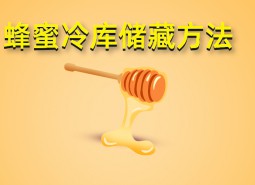 蜂蜜冷库储藏方法